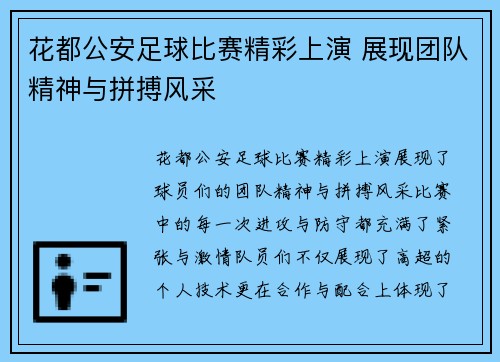 花都公安足球比赛精彩上演 展现团队精神与拼搏风采

花都公安足球比赛精彩上演展现了球员们的团队精神与拼搏风采比赛中的每一次进攻与防守都充满了紧张与激情队员们不仅展现了高超的个人技术更在合作与配合上体现了